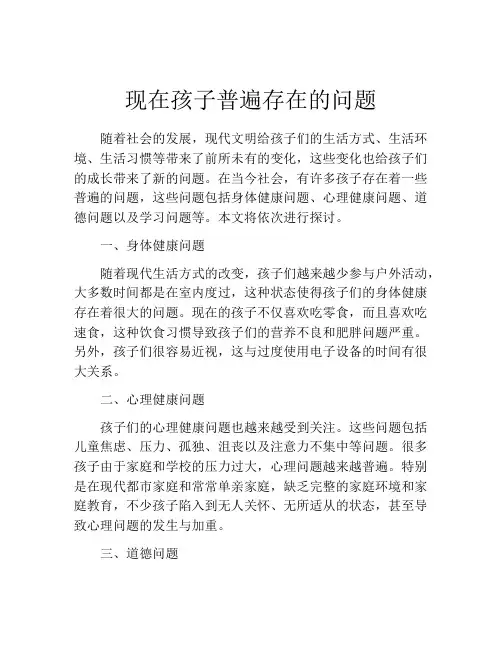 现在孩子普遍存在的问题

随着社会的发展，现代文明给孩子们的生活方式、生活环境、生活习惯等带来了前所未有的变化，这些变化也给孩子们的成长带来了新的问题。在当今社会，有许多孩子存在着一些普遍的问题，这些问题包括身体健康问题、心理健康问题、道德问题以及学习问题等。本文将依次进行探讨。

一、身体健康问题

随着现代生活方式的改变，孩子们越来越少参与户外活动，大多数时间都是在室内度过，这种状态使得孩子们的身体健康存在着很大的问题。现在的孩子不仅喜欢吃零食，而且喜欢吃速食，这种饮食习惯导致孩子们的营养不良和肥胖问题严重。另外，孩子们很容易近视，这与过度使用电子设备的时间有很大关系。

二、心理健康问题

孩子们的心理健康问题也越来越受到关注。这些问题包括儿童焦虑、压力、孤独、沮丧以及注意力不集中等问题。很多孩子由于家庭和学校的压力过大，心理问题越来越普遍。特别是在现代都市家庭和常常单亲家庭，缺乏完整的家庭环境和家庭教育，不少孩子陷入到无人关怀、无所适从的状态，甚至导致心理问题的发生与加重。

三、道德问题